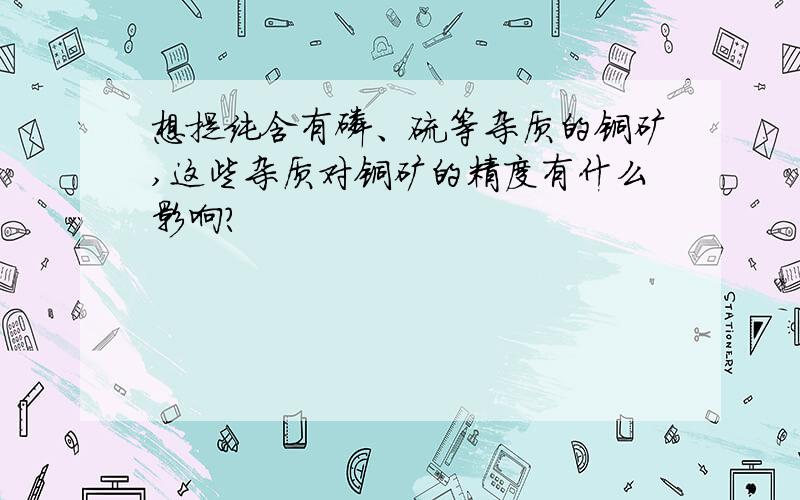 想提纯含有磷、硫等杂质的铜矿,这些杂质对铜矿的精度有什么影响?

STATIONERY